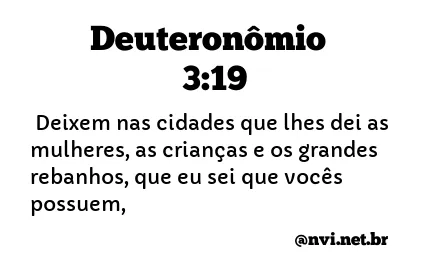 Deuteronômio 3:19

Deixem nas cidades que lhes dei as mulheres, as crianças e os grandes rebanhos, que eu sei que vocês possuem,

@nvi.net.br